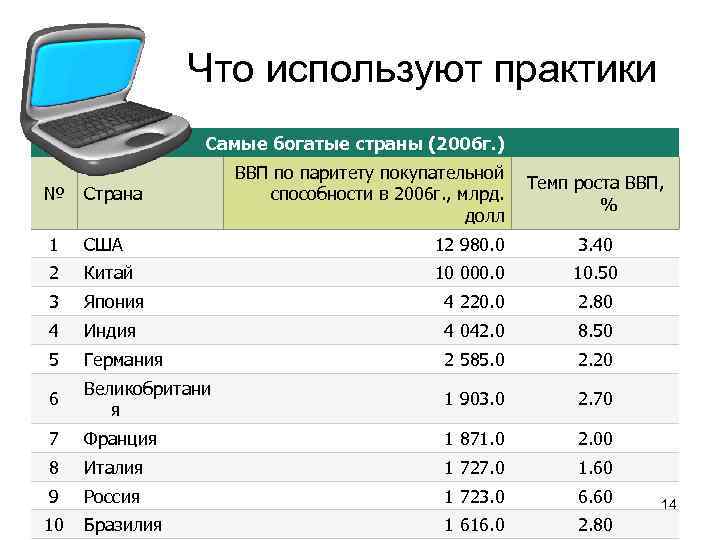 Что используют практики

Самые богатые страны (2006г.)

| № | Страна | ВВП по паритету покупательной способности в 2006г., млрд. долл | Темп роста ВВП, % |
|---|---|---|---|
| 1 | США | 12 980.0 | 3.40 |
| 2 | Китай | 10 000.0 | 10.50 |
| 3 | Япония | 4 220.0 | 2.80 |
| 4 | Индия | 4 042.0 | 8.50 |
| 5 | Германия | 2 585.0 | 2.20 |
| 6 | Великобритания | 1 903.0 | 2.70 |
| 7 | Франция | 1 871.0 | 2.00 |
| 8 | Италия | 1 727.0 | 1.60 |
| 9 | Россия | 1 723.0 | 6.60 |
| 10 | Бразилия | 1 616.0 | 2.80 |

14